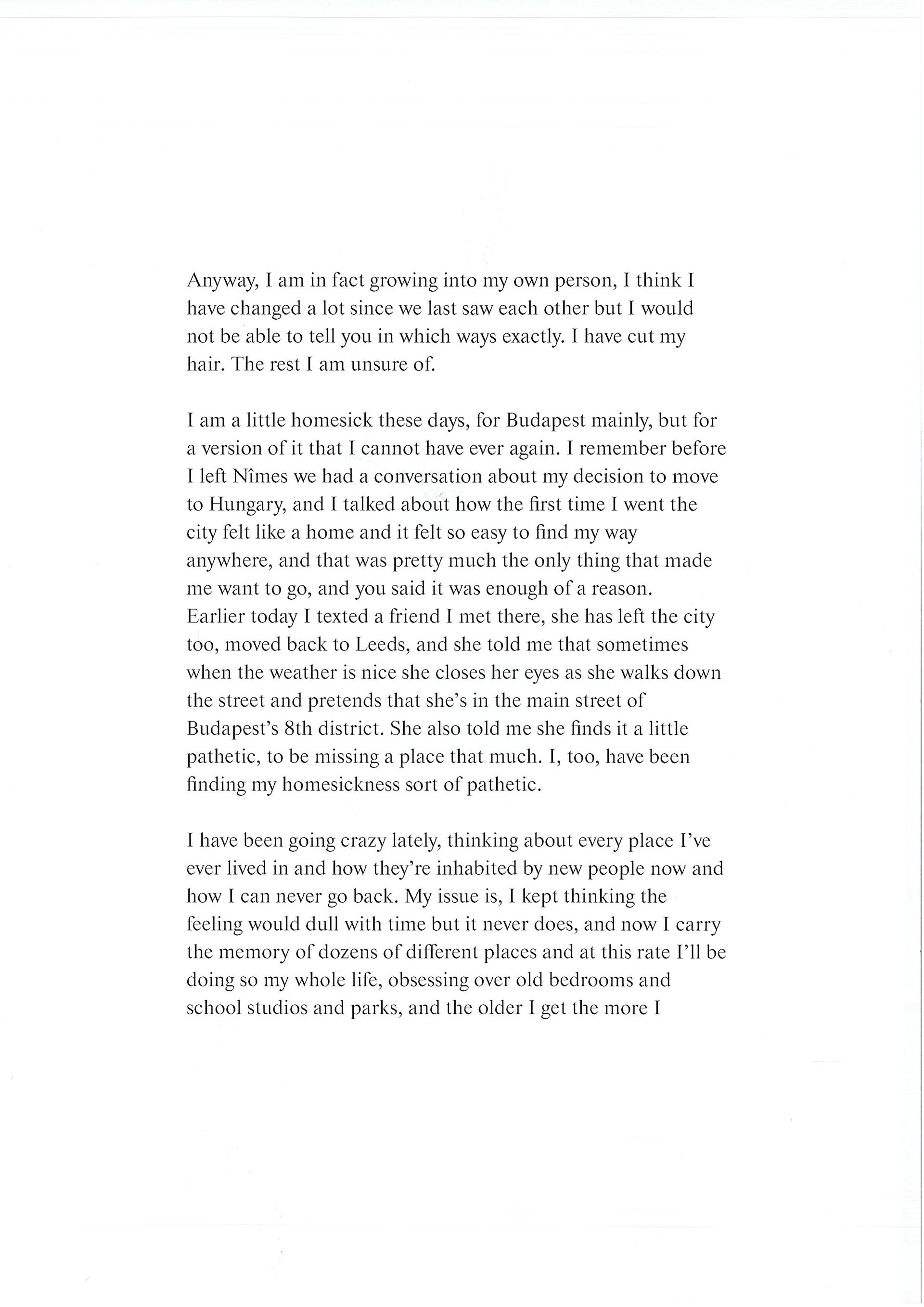 Anyway, I am in fact growing into my own person, I think I have changed a lot since we last saw each other but I would not be able to tell you in which ways exactly. I have cut my hair. The rest I am unsure of.

I am a little homesick these days, for Budapest mainly, but for a version of it that I cannot have ever again. I remember before I left Nîmes we had a conversation about my decision to move to Hungary, and I talked about how the first time I went the city felt like a home and it felt so easy to find my way anywhere, and that was pretty much the only thing that made me want to go, and you said it was enough of a reason. Earlier today I texted a friend I met there, she has left the city too, moved back to Leeds, and she told me that sometimes when the weather is nice she closes her eyes as she walks down the street and pretends that she's in the main street of Budapest's 8th district. She also told me she finds it a little pathetic, to be missing a place that much. I, too, have been finding my homesickness sort of pathetic.

I have been going crazy lately, thinking about every place I've ever lived in and how they're inhabited by new people now and how I can never go back. My issue is, I kept thinking the feeling would dull with time but it never does, and now I carry the memory of dozens of different places and at this rate I'll be doing so my whole life, obsessing over old bedrooms and school studios and parks, and the older I get the more I